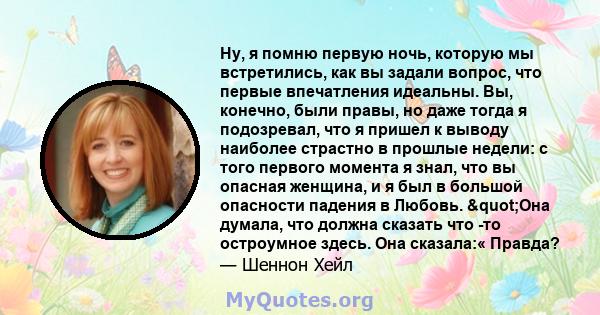 Ну, я помню первую ночь, которую мы встретились, как вы задали вопрос, что первые впечатления идеальны. Вы, конечно, были правы, но даже тогда я подозревал, что я пришел к выводу наиболее страстно в прошлые недели: с того первого момента я знал, что вы опасная женщина, и я был в большой опасности падения в Любовь. &quot;Она думала, что должна сказать что -то остроумное здесь. Она сказала:« Правда?

— Шеннон Хейл

MyQuotes.org